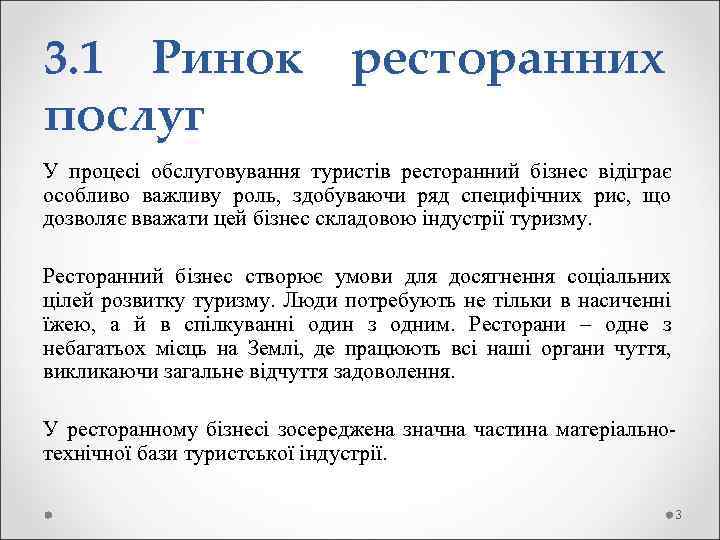 3.1 Ринок ресторанних послуг

У процесі обслуговування туристів ресторанний бізнес відіграє особливо важливу роль, здобуваючи ряд специфічних рис, що дозволяє вважати цей бізнес складовою індустрії туризму.

Ресторанний бізнес створює умови для досягнення соціальних цілей розвитку туризму. Люди потребують не тільки в насиченні їжею, а й в спілкуванні один з одним. Ресторани – одне з небагатьох місць на Землі, де працюють всі наші органи чуття, викликаючи загальне відчуття задоволення.

У ресторанному бізнесі зосереджена значна частина матеріально-технічної бази туристської індустрії.

3